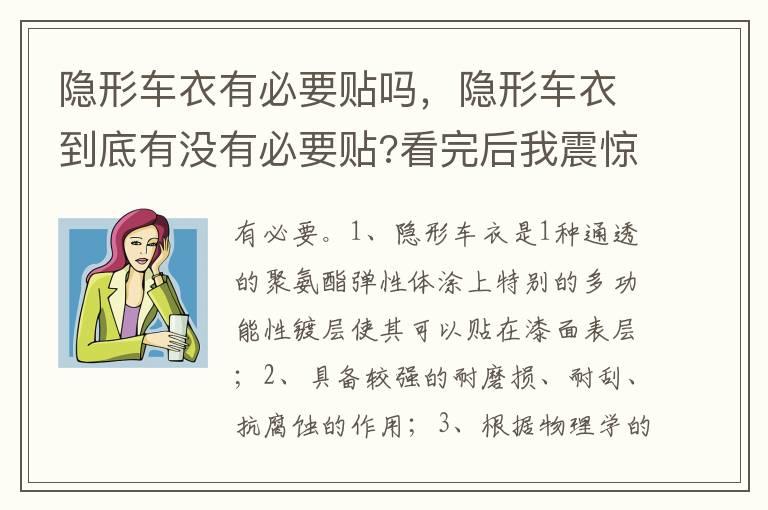 隐形车衣有必要贴吗，隐形车衣到底有没有必要贴?看完后我震惊

有必要。1、隐形车衣是1种通透的聚氨酯弹性体涂上特别的多功能性镀层使其可以贴在漆面表层；2、具备较强的耐磨损、耐刮、抗腐蚀的作用；3、根据物理学的